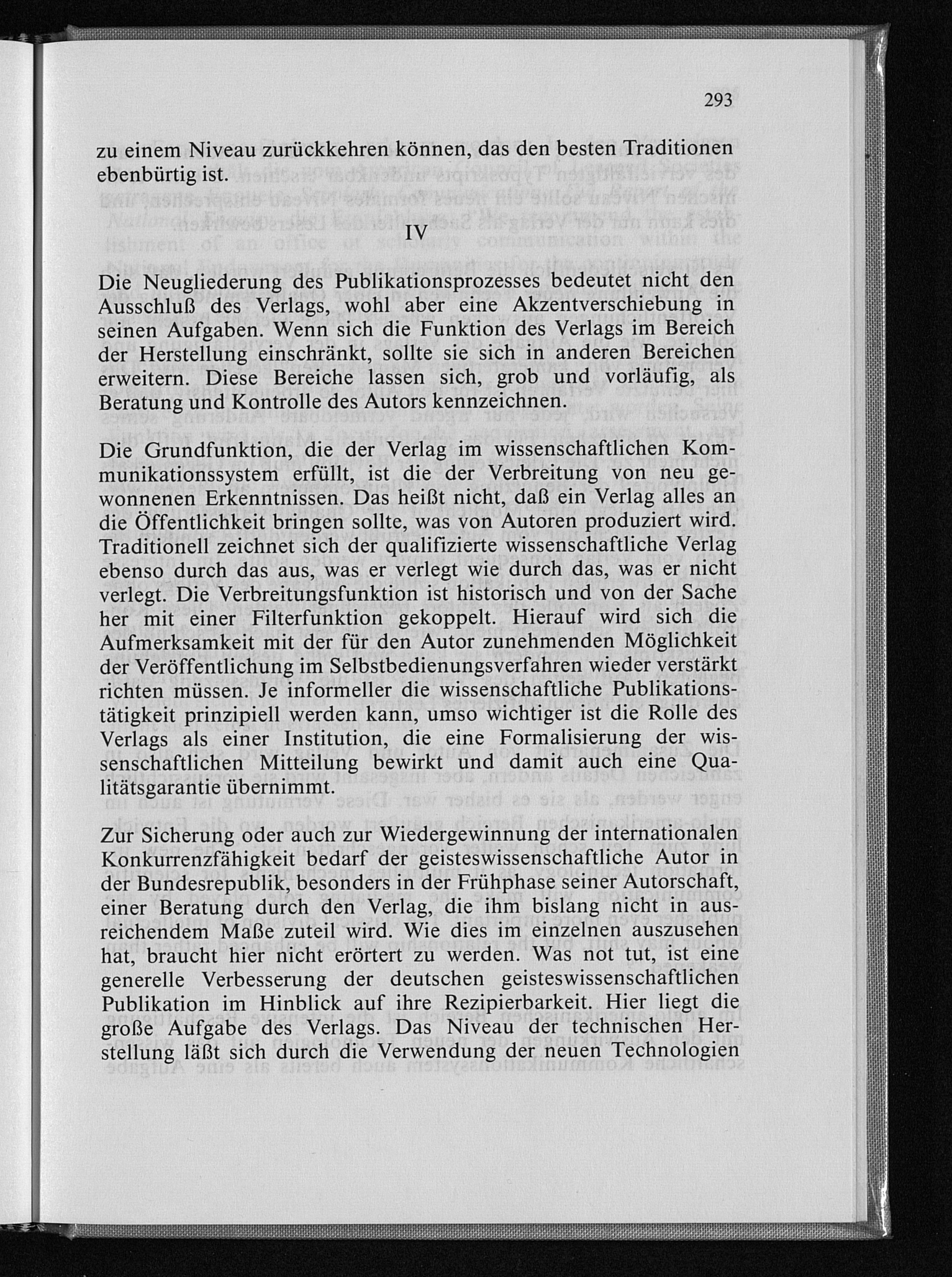 293

zu einem Niveau zurückkehren können, das den besten Traditionen ebenbürtig ist.

IV

Die Neugliederung des Publikationsprozesses bedeutet nicht den Ausschluß des Verlags, wohl aber eine Akzentverschiebung in seinen Aufgaben. Wenn sich die Funktion des Verlags im Bereich der Herstellung einschränkt, sollte sie sich in anderen Bereichen erweitern. Diese Bereiche lassen sich, grob und vorläufig, als Beratung und Kontrolle des Autors kennzeichnen.

Die Grundfunktion, die der Verlag im wissenschaftlichen Kommunikationssystem erfüllt, ist die der Verbreitung von neu gewonnenen Erkenntnissen. Das heißt nicht, daß ein Verlag alles an die Öffentlichkeit bringen sollte, was von Autoren produziert wird. Traditionell zeichnet sich der qualifizierte wissenschaftliche Verlag ebenso durch das aus, was er verlegt wie durch das, was er nicht verlegt. Die Verbreitungsfunktion ist historisch und von der Sache her mit einer Filterfunktion gekoppelt. Hierauf wird sich die Aufmerksamkeit mit der für den Autor zunehmenden Möglichkeit der Veröffentlichung im Selbstbedienungsverfahren wieder verstärkt richten müssen. Je informeller die wissenschaftliche Publikationstätigkeit prinzipiell werden kann, umso wichtiger ist die Rolle des Verlags als einer Institution, die eine Formalisierung der wissenschaftlichen Mitteilung bewirkt und damit auch eine Qualitätsgarantie übernimmt.

Zur Sicherung oder auch zur Wiedergewinnung der internationalen Konkurrenzfähigkeit bedarf der geisteswissenschaftliche Autor in der Bundesrepublik, besonders in der Frühphase seiner Autorschaft, einer Beratung durch den Verlag, die ihm bislang nicht in ausreichendem Maße zuteil wird. Wie dies im einzelnen auszusehen hat, braucht hier nicht erörtert zu werden. Was not tut, ist eine generelle Verbesserung der deutschen geisteswissenschaftlichen Publikation im Hinblick auf ihre Rezipierbarkeit. Hier liegt die große Aufgabe des Verlags. Das Niveau der technischen Herstellung läßt sich durch die Verwendung der neuen Technologien